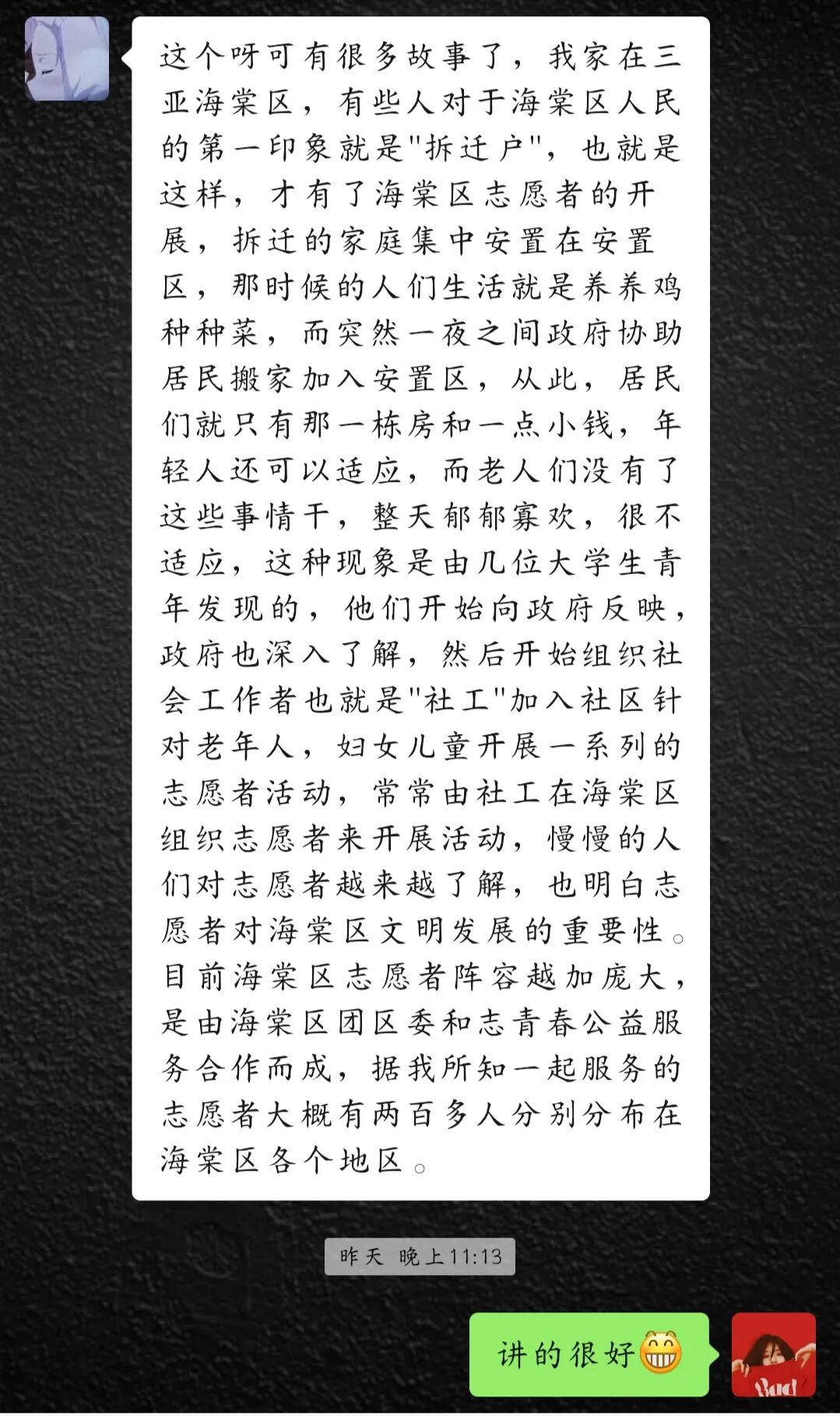 这个呀可有很多故事了，我家在三亚海棠区，有些人对于海棠区人民的第一印象就是"拆迁户"，也就是这样，才有了海棠区志愿者的开展，拆迁的家庭集中安置在安置区，那时候的人们生活就是养养鸡种种菜，而突然一夜之间政府协助居民搬家加入安置区，从此，居民们就只有那一栋房和一点小钱，年轻人还可以适应，而老人们没有了这些事情干，整天郁郁寡欢，很不适应，这种现象是由几位大学生青年发现的，他们开始向政府反映，政府也深入了解，然后开始组织社会工作者也就是"社工"加入社区针对老年人，妇女儿童开展一系列的志愿者活动，常常由社工在海棠区组织志愿者来开展活动，慢慢的人们对志愿者越来越了解，也明白志愿者对海棠区文明发展的重要性。目前海棠区志愿者阵容越加庞大，是由海棠区团区委和志青春公益服务合作而成，据我所知一起服务的志愿者大概有两百多人分别分布在海棠区各个地区。

昨天 晚上11:13

讲的很好

Bad